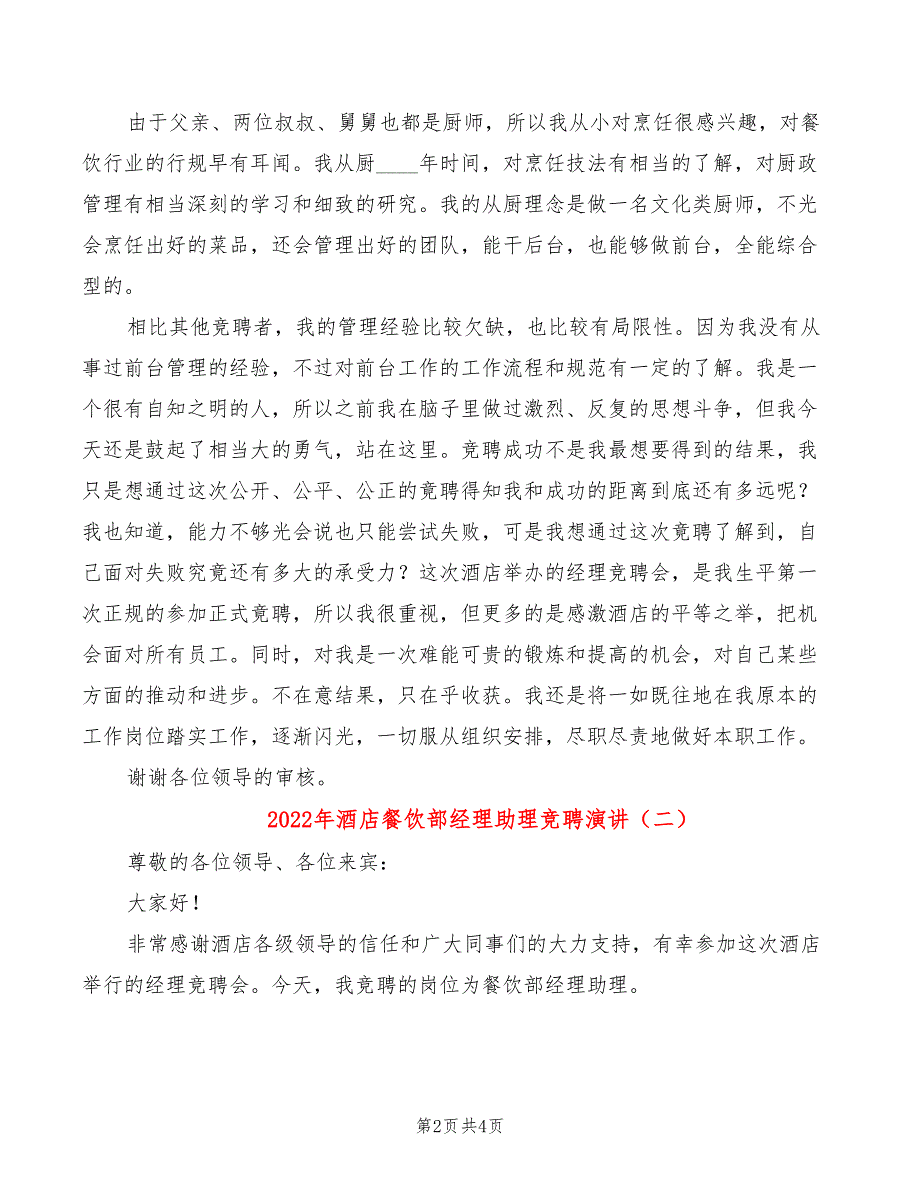 由于父亲、两位叔叔、舅舅也都是厨师，所以我从小对烹饪很感兴趣，对餐饮行业的行规早有耳闻。我从厨____年时间，对烹饪技法有相当的了解，对厨政管理有相当深刻的学习和细致的研究。我的从厨理念是做一名文化类厨师，不光会烹饪出好的菜品，还会管理出好的团队，能干后台，也能够做前台，全能综合型的。

相比其他竞聘者，我的管理经验比较欠缺，也比较有局限性。因为我没有从事过前台管理的经验，不过对前台工作的工作流程和规范有一定的了解。我是一个很有自知之明的人，所以之前我在脑子里做过激烈、反复的思想斗争，但我今天还是鼓起了相当大的勇气，站在这里。竞聘成功不是我最想要得到的结果，我只是想通过这次公开、公平、公正的竞聘得知我和成功的距离到底还有多远呢？我也知道，能力不够光会说也只能尝试失败，可是我想通过这次竞聘了解到，自己面对失败究竟还有多大的承受力？这次酒店举办的经理竞聘会，是我生平第一次正规的参加正式竞聘，所以我很重视，但更多的是感激酒店的平等之举，把机会面对所有员工。同时，对我是一次难能可贵的锻炼和提高的机会，对自己某些方面的推动和进步。不在意结果，只在乎收获。我还是将一如既往地在我原本的工作岗位踏实工作，逐渐闪光，一切服从组织安排，尽职尽责地做好本职工作。

谢谢各位领导的审核。

2022年酒店餐饮部经理助理竞聘演讲（二）

尊敬的各位领导、各位来宾：

大家好！

非常感谢酒店各级领导的信任和广大同事们的大力支持，有幸参加这次酒店举行的经理竞聘会。今天，我竞聘的岗位为餐饮部经理助理。

第2页 共4页